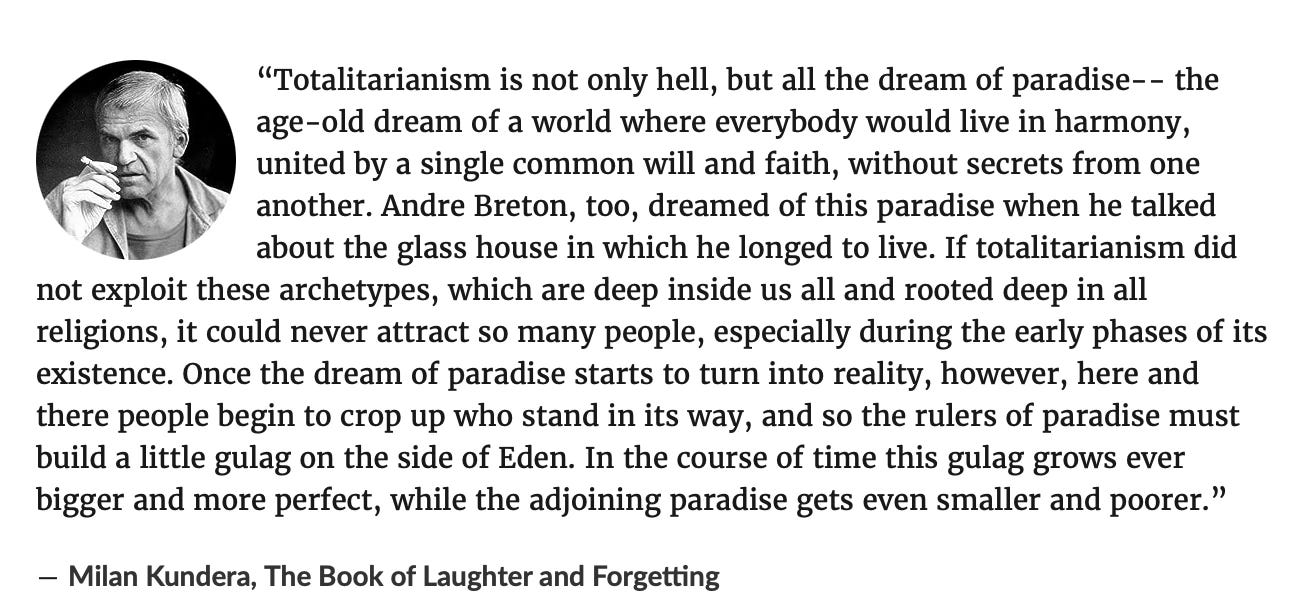 "Totalitarianism is not only hell, but all the dream of paradise-- the age-old dream of a world where everybody would live in harmony, united by a single common will and faith, without secrets from one another. Andre Breton, too, dreamed of this paradise when he talked about the glass house in which he longed to live. If totalitarianism did not exploit these archetypes, which are deep inside us all and rooted deep in all religions, it could never attract so many people, especially during the early phases of its existence. Once the dream of paradise starts to turn into reality, however, here and there people begin to crop up who stand in its way, and so the rulers of paradise must build a little gulag on the side of Eden. In the course of time this gulag grows ever bigger and more perfect, while the adjoining paradise gets even smaller and poorer."

— Milan Kundera, The Book of Laughter and Forgetting